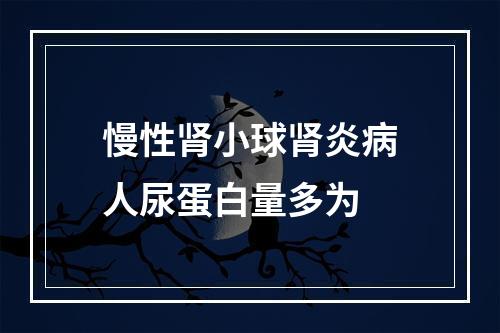 慢性肾小球肾炎病人尿蛋白量多为